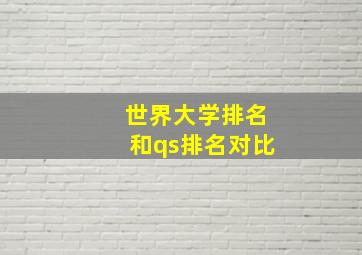 世界大学排名
和qs排名对比